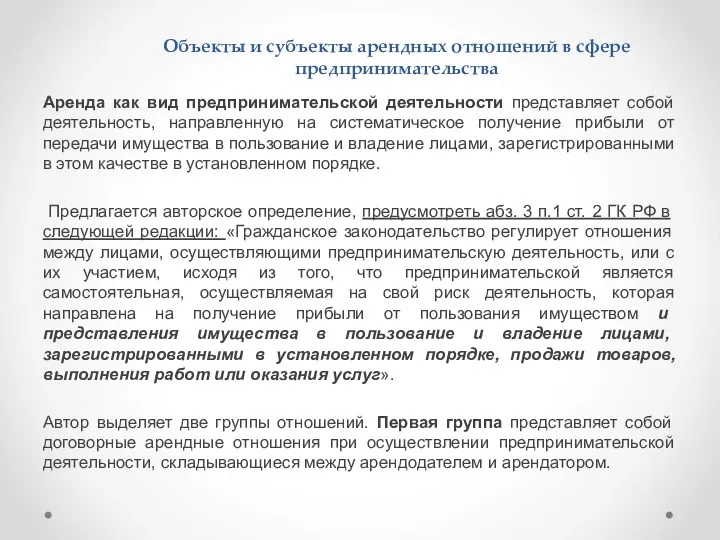 Объекты и субъекты арендных отношений в сфере предпринимательства

Аренда как вид предпринимательской деятельности представляет собой деятельность, направленную на систематическое получение прибыли от передачи имущества в пользование и владение лицами, зарегистрированными в этом качестве в установленном порядке.

Предлагается авторское определение, предусмотреть абз. 3 п.1 ст. 2 ГК РФ в следующей редакции: «Гражданское законодательство регулирует отношения между лицами, осуществляющими предпринимательскую деятельность, или с их участием, исходя из того, что предпринимательской является самостоятельная, осуществляемая на свой риск деятельность, которая направлена на получение прибыли от пользования имуществом и представления имущества в пользование и владение лицами, зарегистрированными в установленном порядке, продажи товаров, выполнения работ или оказания услуг».

Автор выделяет две группы отношений. Первая группа представляет собой договорные арендные отношения при осуществлении предпринимательской деятельности, складывающиеся между арендодателем и арендатором.